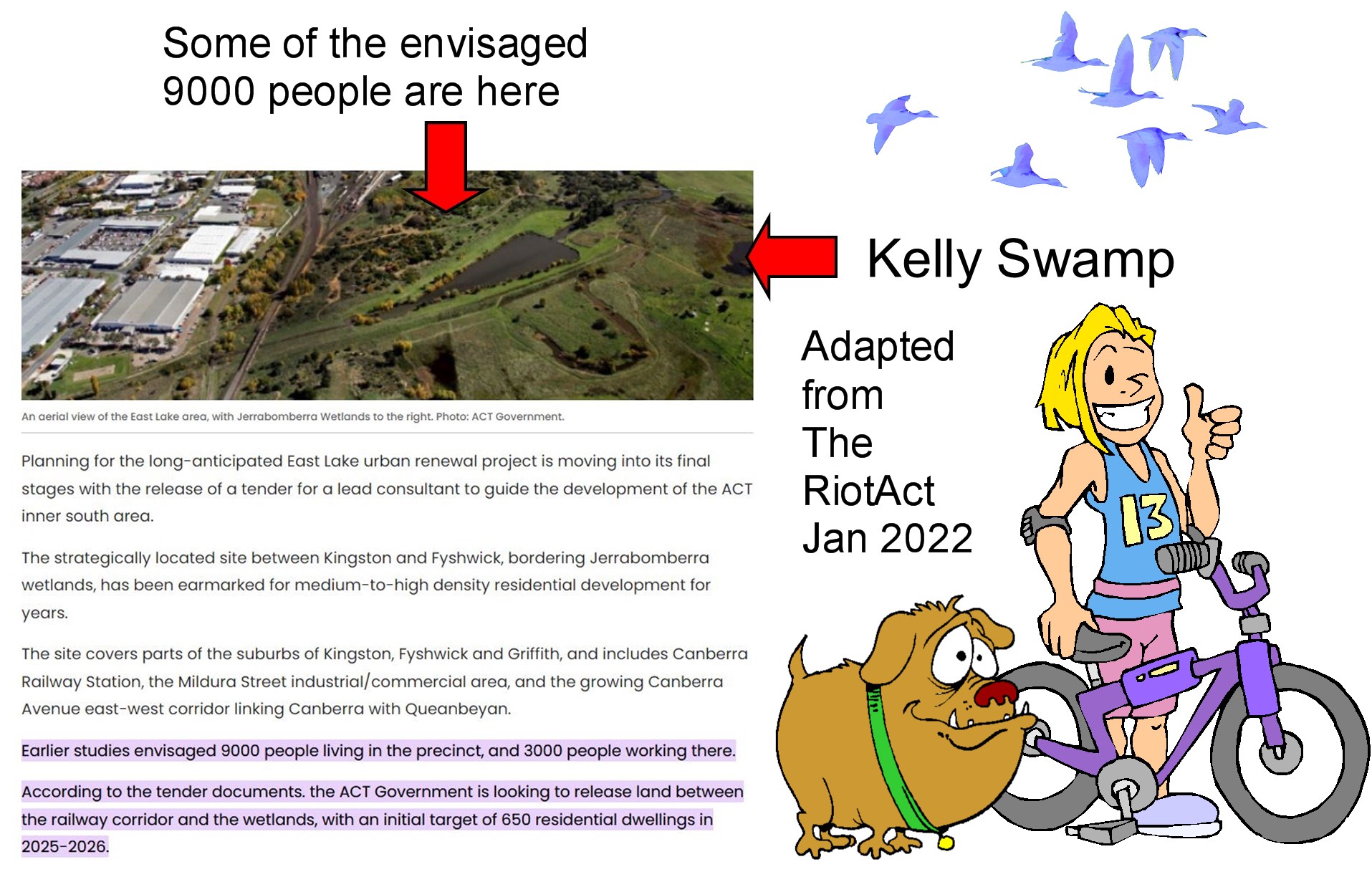 Some of the envisaged 9000 people are here

Kelly Swamp

An aerial view of the East Lake area, with Jerrabomberra Wetlands to the right. Photo: ACT Government.

Planning for the long-anticipated East Lake urban renewal project is moving into its final stages with the release of a tender for a lead consultant to guide the development of the ACT inner south area.

The strategically located site between Kingston and Fyshwick, bordering Jerrabomberra wetlands, has been earmarked for medium-to-high density residential development for years.

The site covers parts of the suburbs of Kingston, Fyshwick and Griffith, and includes Canberra Railway Station, the Mildura Street industrial/commercial area, and the growing Canberra Avenue east-west corridor linking Canberra with Queanbeyan.

Earlier studies envisaged 9000 people living in the precinct, and 3000 people working there.

According to the tender documents. the ACT Government is looking to release land between the railway corridor and the wetlands, with an initial target of 650 residential dwellings in 2025-2026.

Adapted from The RiotAct Jan 2022

13